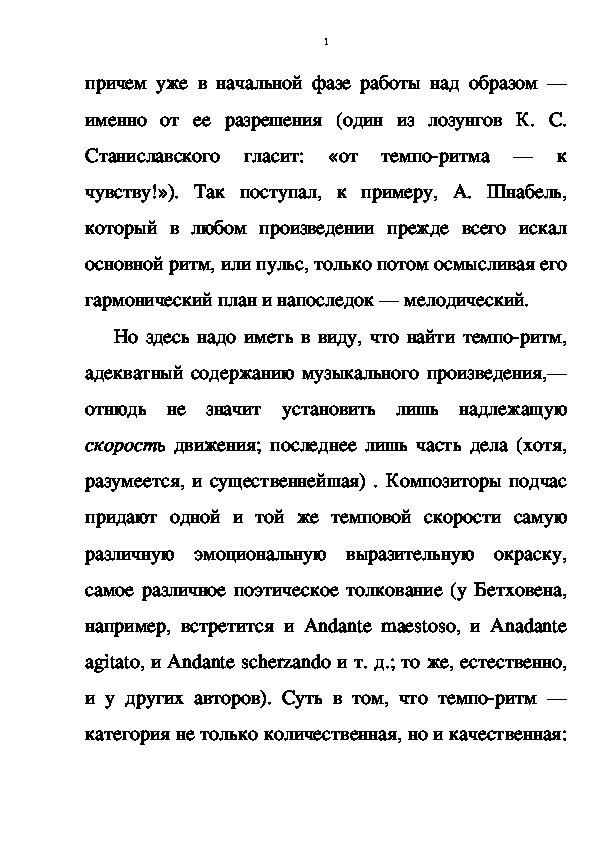 1

причем уже в начальной фазе работы над образом — именно от ее разрешения (один из лозунгов К. С. Станиславского гласит: «от темпо-ритма — к чувству!»). Так поступал, к примеру, А. Шнабель, который в любом произведении прежде всего искал основной ритм, или пульс, только потом осмысливая его гармонический план и напоследок — мелодический.

Но здесь надо иметь в виду, что найти темпо-ритм, адекватный содержанию музыкального произведения,— отнюдь не значит установить лишь надлежащую скорость движения; последнее лишь часть дела (хотя, разумеется, и существеннейшая) . Композиторы подчас придают одной и той же темповой скорости самую различную эмоциональную выразительную окраску, самое различное поэтическое толкование (у Бетховена, например, встретится и Andante maestoso, и Anadante agitato, и Andante scherzando и т. д.; то же, естественно, и у других авторов). Суть в том, что темпо-ритм — категория не только количественная, но и качественная: